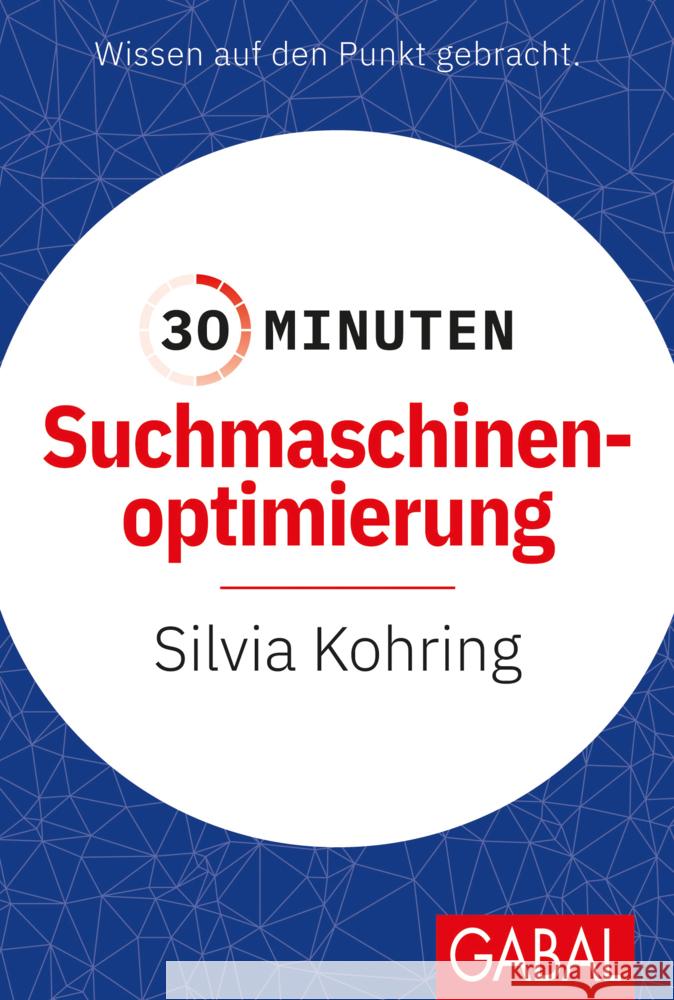 Wissen auf den Punkt gebracht.

30 MINUTEN

Suchmaschinenoptimierung

Silvia Kohring

GABAL